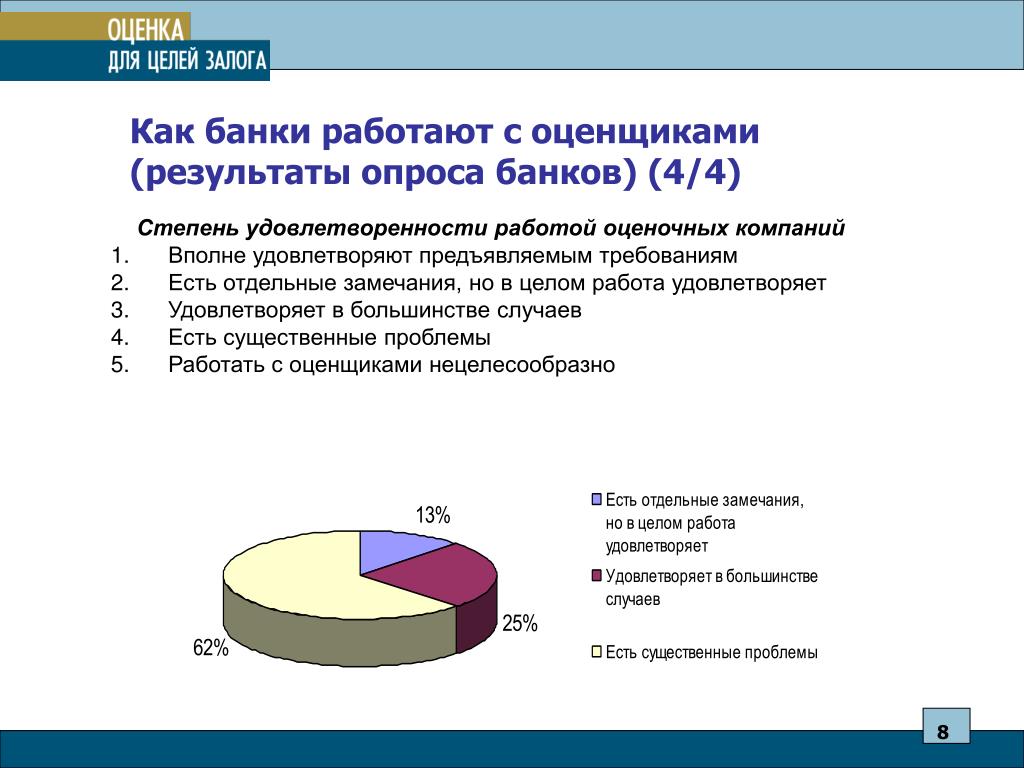 ОЦЕНКА
ДЛЯ ЦЕЛЕЙ ЗАЛОГА

Как банки работают с оценщиками (результаты опроса банков) (4/4)

Степень удовлетворенности работой оценочных компаний
1. Вполне удовлетворяют предъявляемым требованиям
2. Есть отдельные замечания, но в целом работа удовлетворяет
3. Удовлетворяет в большинстве случаев
4. Есть существенные проблемы
5. Работать с оценщиками нецелесообразно

13%
25%
62%

Есть отдельные замечания, но в целом работа удовлетворяет
Удовлетворяет в большинстве случаев
Есть существенные проблемы

8